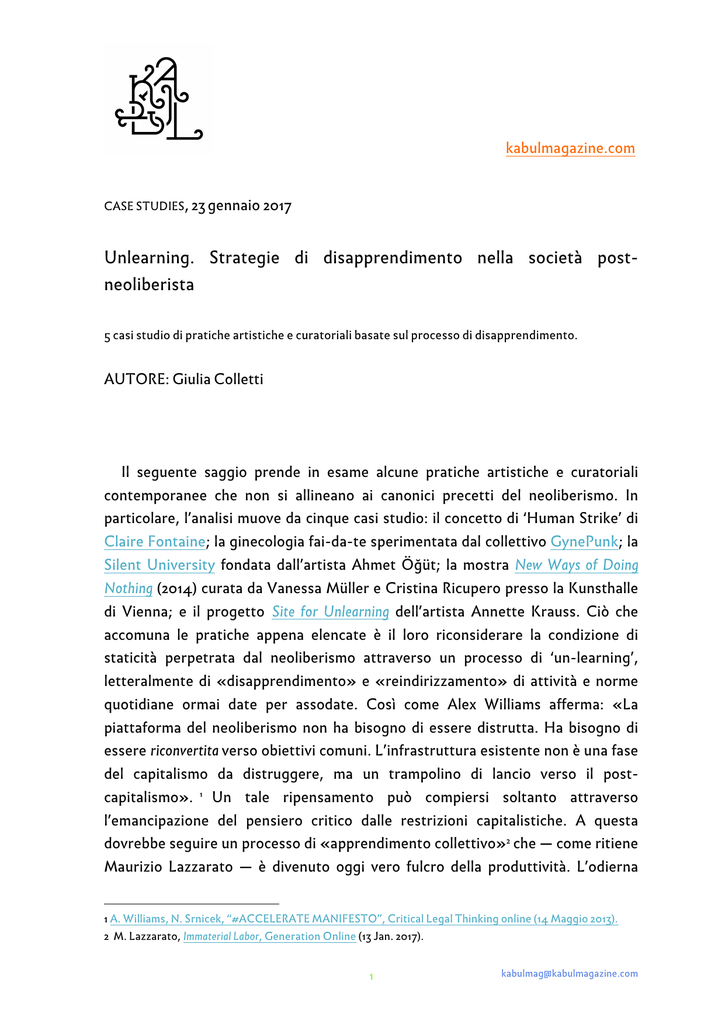 kabulmagazine.com

CASE STUDIES, 23 gennaio 2017

Unlearning. Strategie di disapprendimento nella società post-neoliberista

5 casi studio di pratiche artistiche e curatoriali basate sul processo di disapprendimento.

AUTORE: Giulia Colletti

Il seguente saggio prende in esame alcune pratiche artistiche e curatoriali contemporanee che non si allineano ai canonici precetti del neoliberismo. In particolare, l'analisi muove da cinque casi studio: il concetto di 'Human Strike' di Claire Fontaine; la ginecologia fai-da-te sperimentata dal collettivo GynePunk; la Silent University fondata dall'artista Ahmet Öğüt; la mostra New Ways of Doing Nothing (2014) curata da Vanessa Müller e Cristina Ricupero presso la Kunsthalle di Vienna; e il progetto Site for Unlearning dell'artista Annette Krauss. Ciò che accomuna le pratiche appena elencate è il loro riconsiderare la condizione di staticità perpetrata dal neoliberismo attraverso un processo di 'un-learning', letteralmente di «disapprendimento» e «reindirizzamento» di attività e norme quotidiane ormai date per assodate. Così come Alex Williams afferma: «La piattaforma del neoliberismo non ha bisogno di essere distrutta. Ha bisogno di essere riconvertita verso obiettivi comuni. L'infrastruttura esistente non è una fase del capitalismo da distruggere, ma un trampolino di lancio verso il post-capitalismo». ¹ Un tale ripensamento può compiersi soltanto attraverso l'emancipazione del pensiero critico dalle restrizioni capitalistiche. A questa dovrebbe seguire un processo di «apprendimento collettivo»² che — come ritiene Maurizio Lazzarato — è divenuto oggi vero fulcro della produttività. L'odierna

1 A. Williams, N. Srnicek, "#ACCELERATE MANIFESTO", Critical Legal Thinking online (14 Maggio 2013).
2 M. Lazzarato, Immaterial Labor, Generation Online (13 Jan. 2017).

1

kabulmag@kabulmagazine.com